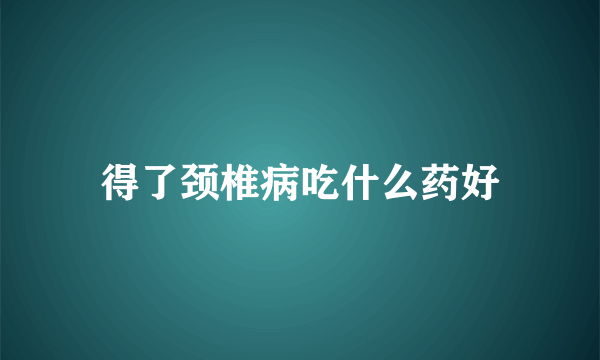 得了颈椎病吃什么药好